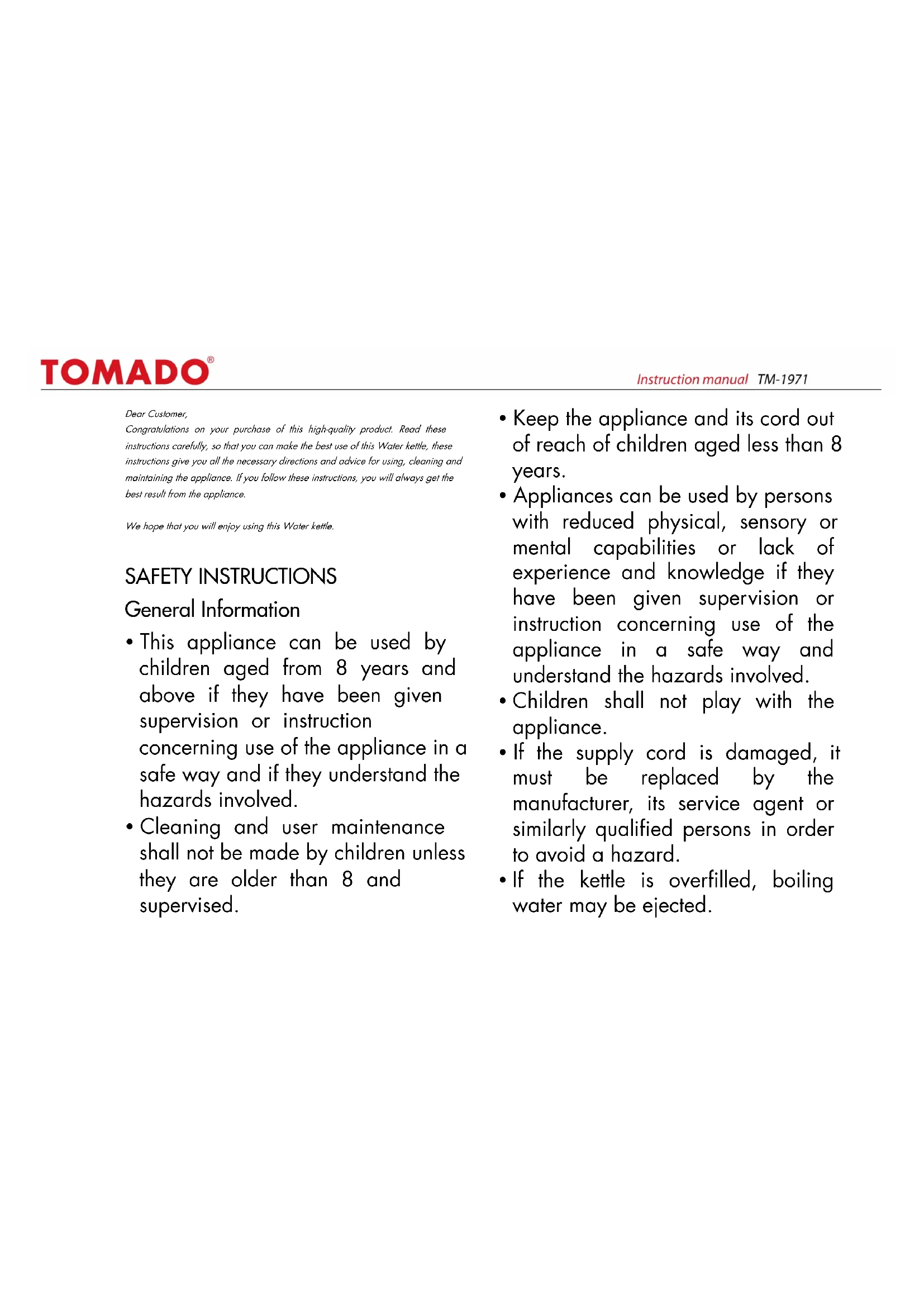 TOMADO®

Instruction manual TM-1971

Dear Customer,
Congratulations on your purchase of this high-quality product. Read these instructions carefully, so that you can make the best use of this Water kettle, these instructions give you all the necessary directions and advice for using, cleaning and maintaining the appliance. If you follow these instructions, you will always get the best result from the appliance.

We hope that you will enjoy using this Water kettle.

SAFETY INSTRUCTIONS

General Information

• This appliance can be used by children aged from 8 years and above if they have been given supervision or instruction concerning use of the appliance in a safe way and if they understand the hazards involved.
• Cleaning and user maintenance shall not be made by children unless they are older than 8 and supervised.
• Keep the appliance and its cord out of reach of children aged less than 8 years.
• Appliances can be used by persons with reduced physical, sensory or mental capabilities or lack of experience and knowledge if they have been given supervision or instruction concerning use of the appliance in a safe way and understand the hazards involved.
• Children shall not play with the appliance.
• If the supply cord is damaged, it must be replaced by the manufacturer, its service agent or similarly qualified persons in order to avoid a hazard.
• If the kettle is overfilled, boiling water may be ejected.